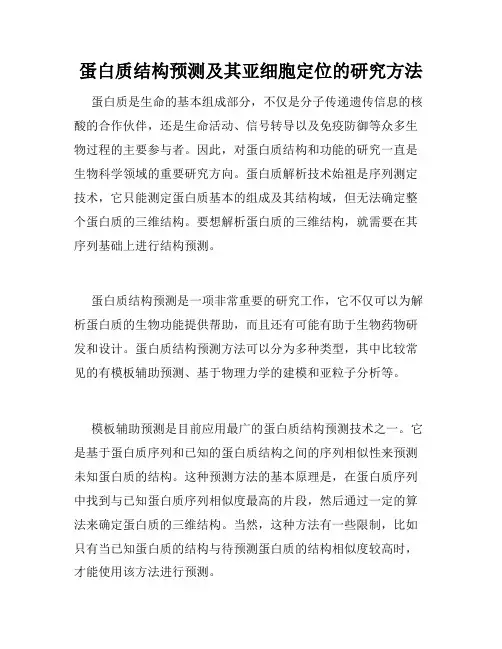 蛋白质结构预测及其亚细胞定位的研究方法

蛋白质是生命的基本组成部分，不仅是分子传递遗传信息的核酸的合作伙伴，还是生命活动、信号转导以及免疫防御等众多生物过程的主要参与者。因此，对蛋白质结构和功能的研究一直是生物科学领域的重要研究方向。蛋白质解析技术始祖是序列测定技术，它只能测定蛋白质基本的组成及其结构域，但无法确定整个蛋白质的三维结构。要想解析蛋白质的三维结构，就需要在其序列基础上进行结构预测。

蛋白质结构预测是一项非常重要的研究工作，它不仅可以为解析蛋白质的生物功能提供帮助，而且还有可能有助于生物药物研发和设计。蛋白质结构预测方法可以分为多种类型，其中比较常见的有模板辅助预测、基于物理力学的建模和亚粒子分析等。

模板辅助预测是目前应用最广的蛋白质结构预测技术之一。它是基于蛋白质序列和已知的蛋白质结构之间的序列相似性来预测未知蛋白质的结构。这种预测方法的基本原理是，在蛋白质序列中找到与已知蛋白质序列相似度最高的片段，然后通过一定的算法来确定蛋白质的三维结构。当然，这种方法有一些限制，比如只有当已知蛋白质的结构与待预测蛋白质的结构相似度较高时，才能使用该方法进行预测。